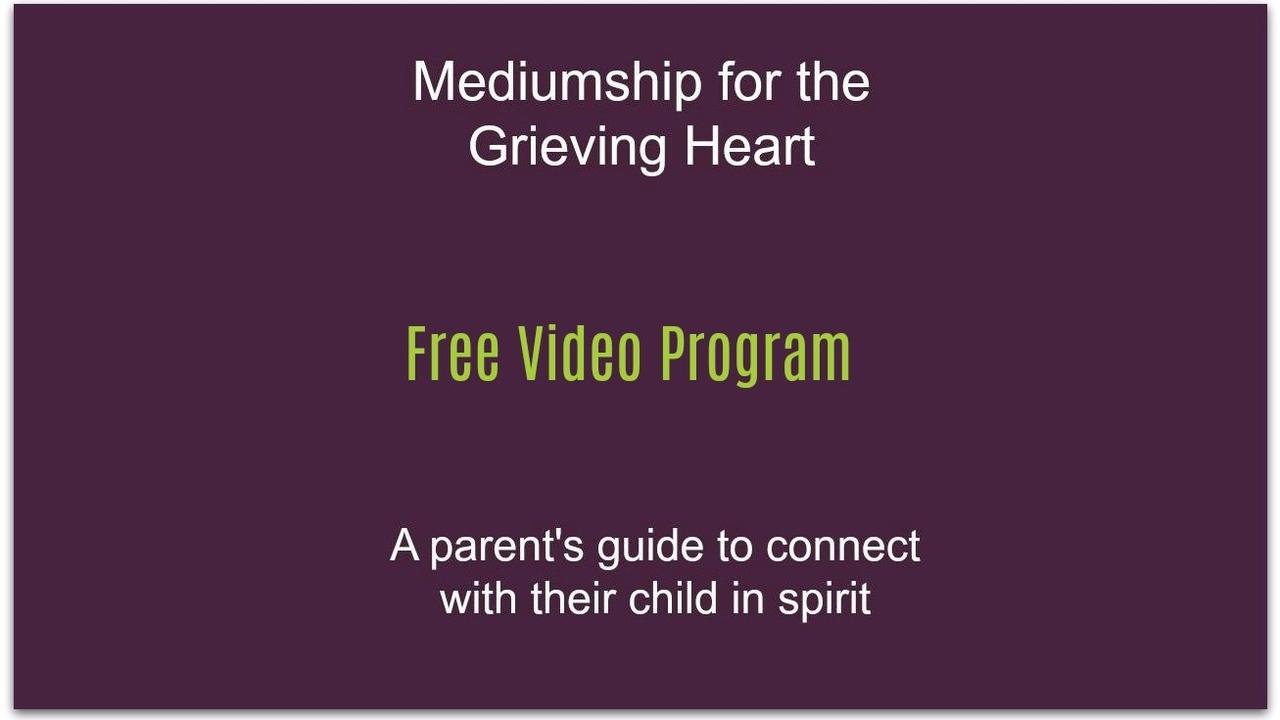 Mediumship for the Grieving Heart

Free Video Program

A parent's guide to connect with their child in spirit